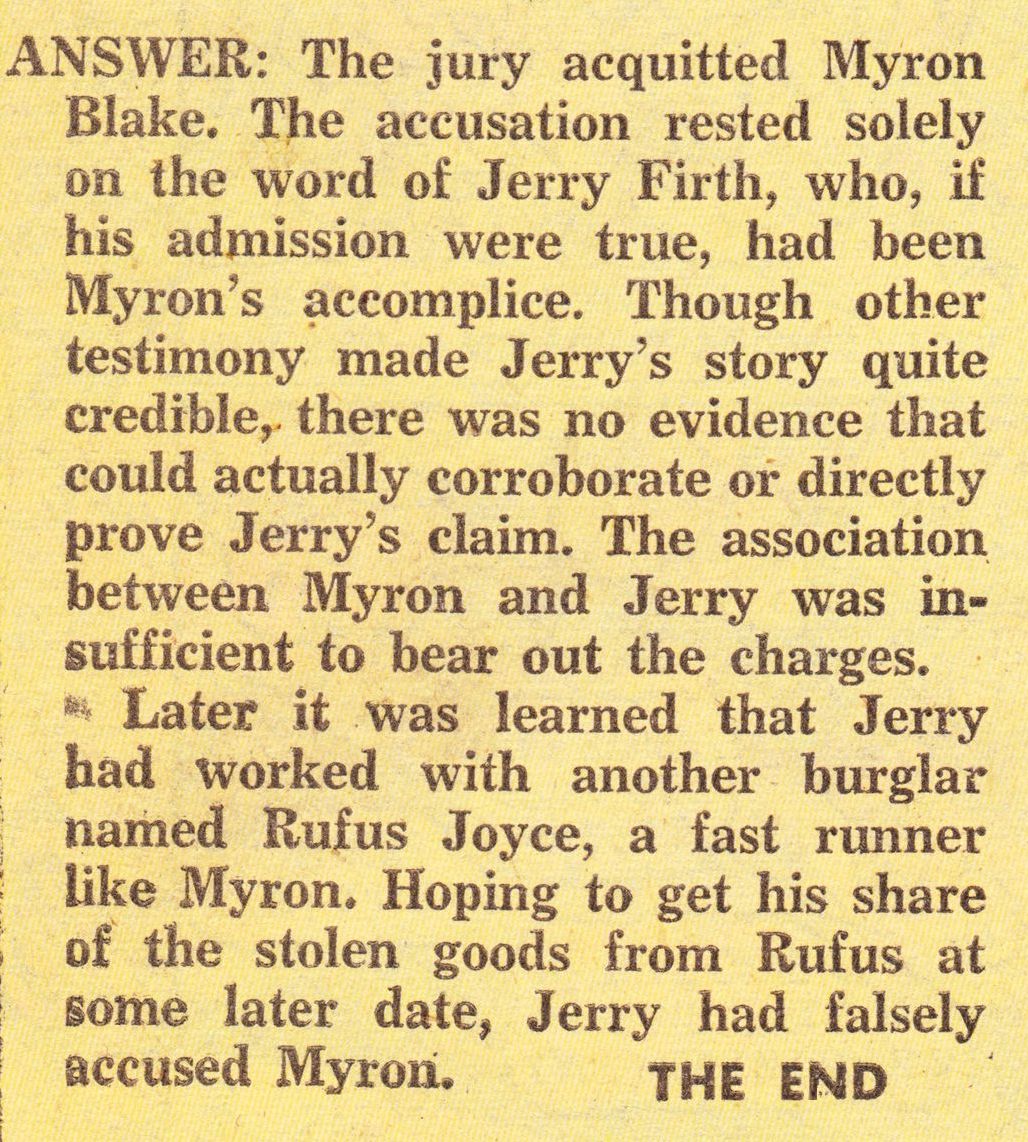 ANSWER: The jury acquitted Myron Blake. The accusation rested solely on the word of Jerry Firth, who, if his admission were true, had been Myron's accomplice. Though other testimony made Jerry's story quite credible, there was no evidence that could actually corroborate or directly prove Jerry's claim. The association between Myron and Jerry was insufficient to bear out the charges.

Later it was learned that Jerry had worked with another burglar named Rufus Joyce, a fast runner like Myron. Hoping to get his share of the stolen goods from Rufus at some later date, Jerry had falsely accused Myron. THE END